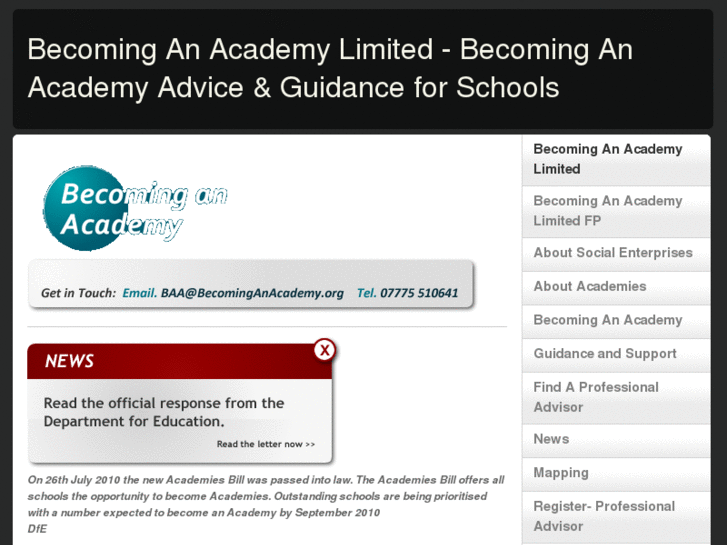 Becoming An Academy Limited - Becoming An Academy Advice & Guidance for Schools

Becoming an Academy

Get in Touch: Email. BAA@BecomingAnAcademy.org Tel. 07775 510641

NEWS

X

Read the official response from the Department for Education.

Read the letter now >>

On 26th July 2010 the new Academies Bill was passed into law. The Academies Bill offers all schools the opportunity to become Academies. Outstanding schools are being prioritised with a number expected to become an Academy by September 2010
DfE

Becoming An Academy Limited
Becoming An Academy Limited FP
About Social Enterprises
About Academies
Becoming An Academy
Guidance and Support
Find A Professional Advisor
News
Mapping
Register- Professional Advisor